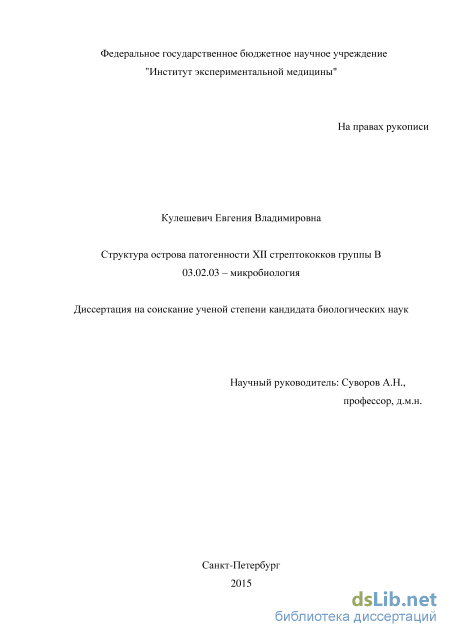 Федеральное государственное бюджетное научное учреждение
"Институт экспериментальной медицины"

На правах рукописи

Кулешевич Евгения Владимировна

Структура острова патогенности XII стрептококков группы В
03.02.03 – микробиология

Диссертация на соискание ученой степени кандидата биологических наук

Научный руководитель: Суворов А.Н.,
профессор, д.м.н.

Санкт-Петербург
2015

dsLib.net
библиотека диссертаций